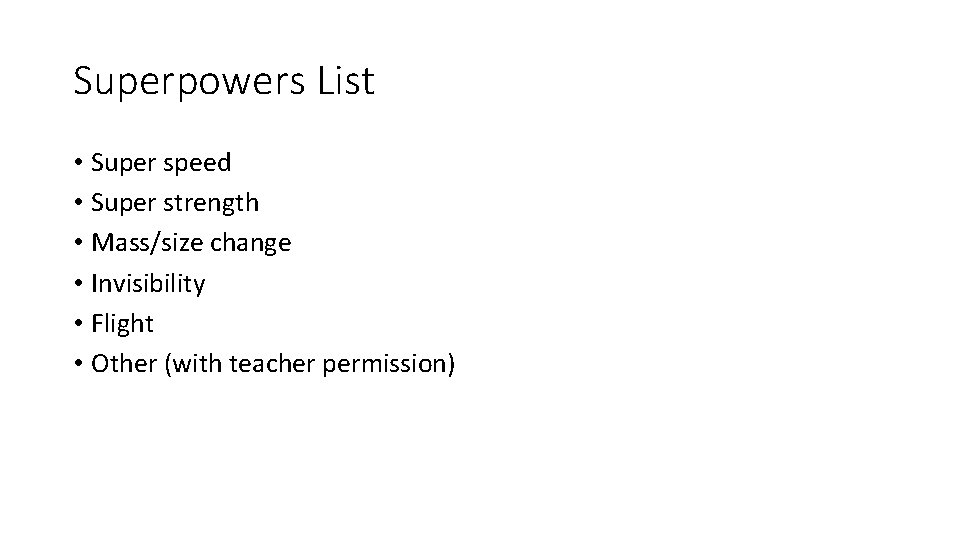 Superpowers List

• Super speed
• Super strength
• Mass/size change
• Invisibility
• Flight
• Other (with teacher permission)